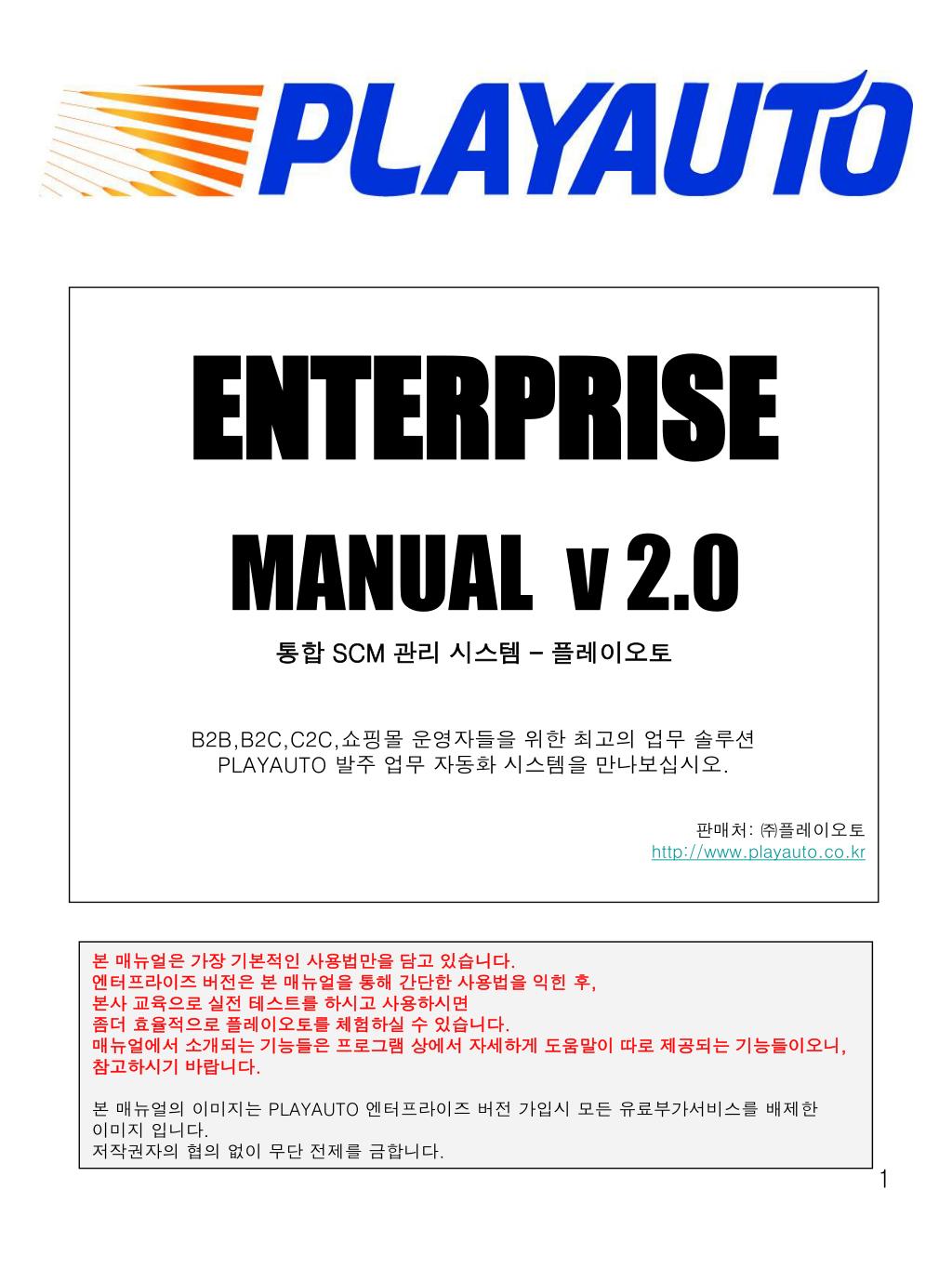 PLAYAUTO

ENTERPRISE

MANUAL v 2.0

통합 SCM 관리 시스템 – 플레이오토

B2B,B2C,C2C,쇼핑몰 운영자들을 위한 최고의 업무 솔루션
PLAYAUTO 발주 업무 자동화 시스템을 만나보십시오.

판매처: ㈜플레이오토
http://www.playauto.co.kr

본 매뉴얼은 가장 기본적인 사용법만을 담고 있습니다.
엔터프라이즈 버전은 본 매뉴얼을 통해 간단한 사용법을 익힌 후,
본사 교육으로 실전 테스트를 하시고 사용하시면
좀더 효율적으로 플레이오토를 체험하실 수 있습니다.
매뉴얼에서 소개되는 기능들은 프로그램 상에서 자세하게 도움말이 따로 제공되는 기능들이오니,
참고하시기 바랍니다.

본 매뉴얼의 이미지는 PLAYAUTO 엔터프라이즈 버전 가입시 모든 유료부가서비스를 배제한 이미지 입니다.
저작권자의 협의 없이 무단 전제를 금합니다.

1